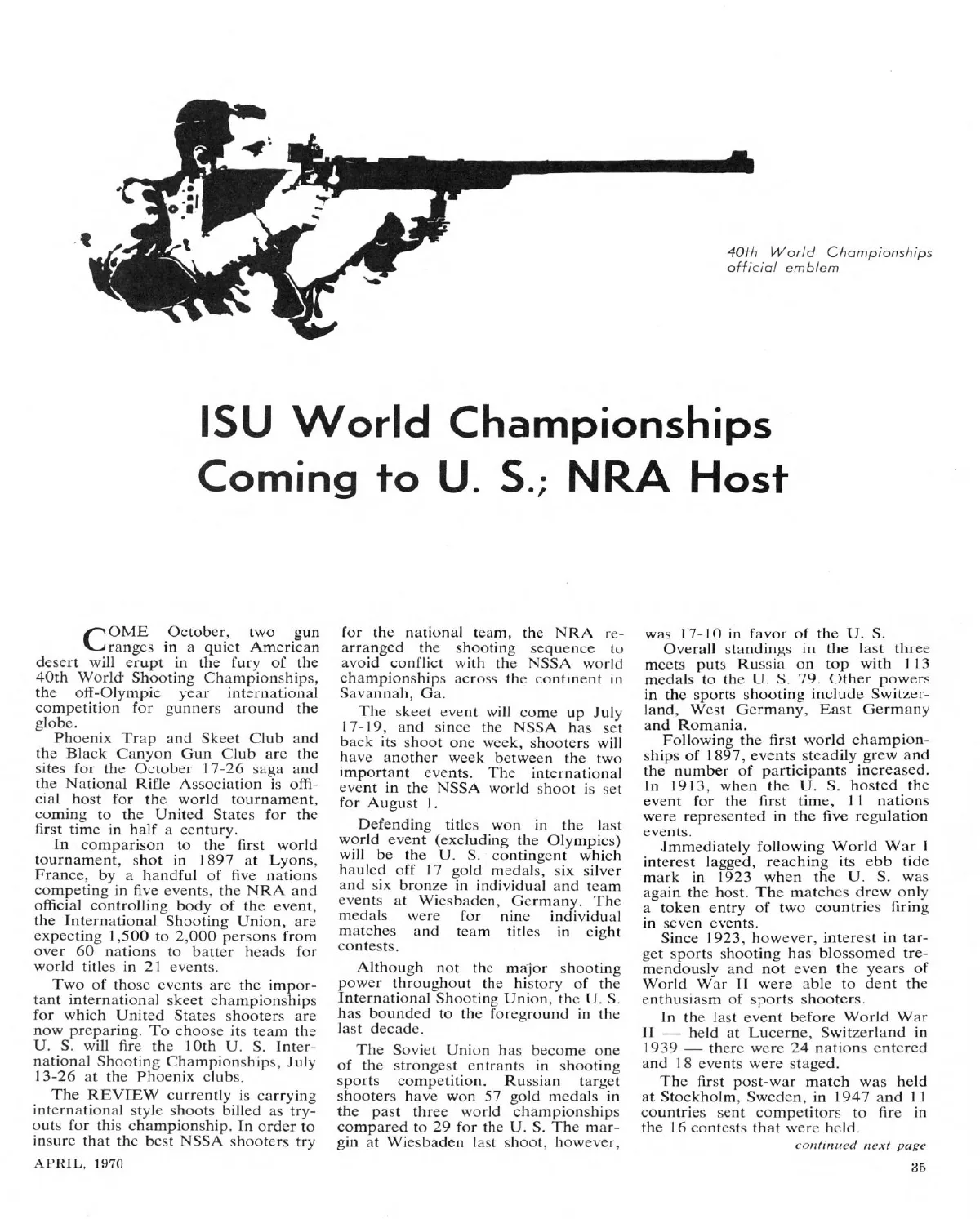 40th World Championships official emblem

ISU World Championships Coming to U. S.; NRA Host

COME October, two gun ranges in a quiet American desert will erupt in the fury of the 40th World Shooting Championships, the off-Olympic year international competition for gunners around the globe.

Phoenix Trap and Skeet Club and the Black Canyon Gun Club are the sites for the October 17-26 saga and the National Rifle Association is official host for the world tournament, coming to the United States for the first time in half a century.

In comparison to the first world tournament, shot in 1897 at Lyons, France, by a handful of five nations competing in five events, the NRA and official controlling body of the event, the International Shooting Union, are expecting 1,500 to 2,000 persons from over 60 nations to batter heads for world titles in 21 events.

Two of those events are the important international skeet championships for which United States shooters are now preparing. To choose its team the U. S. will fire the 10th U. S. International Shooting Championships, July 13-26 at the Phoenix clubs.

The REVIEW currently is carrying international style shoots billed as tryouts for this championship. In order to insure that the best NSSA shooters try for the national team, the NRA rearranged the shooting sequence to avoid conflict with the NSSA world championships across the continent in Savannah, Ga.

The skeet event will come up July 17-19, and since the NSSA has set back its shoot one week, shooters will have another week between the two important events. The international event in the NSSA world shoot is set for August 1.

Defending titles won in the last world event (excluding the Olympics) will be the U. S. contingent which hauled off 17 gold medals, six silver and six bronze in individual and team events at Wiesbaden, Germany. The medals were for nine individual matches and team titles in eight contests.

Although not the major shooting power throughout the history of the International Shooting Union, the U. S. has bounded to the foreground in the last decade.

The Soviet Union has become one of the strongest entrants in shooting sports competition. Russian target shooters have won 57 gold medals in the past three world championships compared to 29 for the U. S. The margin at Wiesbaden last shoot, however, was 17-10 in favor of the U. S.

Overall standings in the last three meets puts Russia on top with 113 medals to the U. S. 79. Other powers in the sports shooting include Switzerland, West Germany, East Germany and Romania.

Following the first world championships of 1897, events steadily grew and the number of participants increased. In 1913, when the U. S. hosted the event for the first time, 11 nations were represented in the five regulation events.

Immediately following World War I interest lagged, reaching its ebb tide mark in 1923 when the U. S. was again the host. The matches drew only a token entry of two countries firing in seven events.

Since 1923, however, interest in target sports shooting has blossomed tremendously and not even the years of World War II were able to dent the enthusiasm of sports shooters.

In the last event before World War II — held at Lucerne, Switzerland in 1939 — there were 24 nations entered and 18 events were staged.

The first post-war match was held at Stockholm, Sweden, in 1947 and 11 countries sent competitors to fire in the 16 contests that were held.

continued next page

APRIL, 1970

35